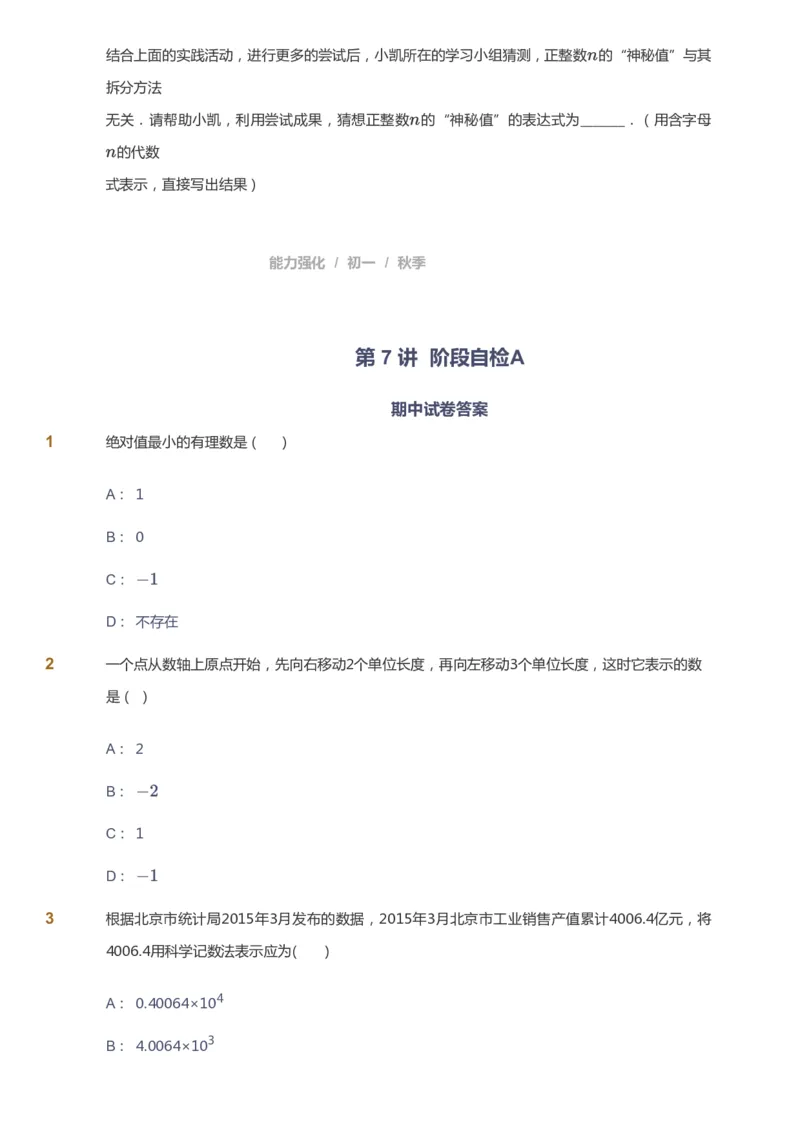 结合上面的实践活动，进行更多的尝试后，小凯所在的学习小组猜测，正整数$n$的“神秘值”与其拆分方法

无关．请帮助小凯，利用尝试成果，猜想正整数$n$的“神秘值”的表达式为______．（用含字母$n$的代数

式表示，直接写出结果）

能力强化 / 初一 / 秋季

第 7 讲 阶段自检A

期中试卷答案

1 绝对值最小的有理数是（　）

A： 1

B： 0

C： $-1$

D： 不存在

2 一个点从数轴上原点开始，先向右移动2个单位长度，再向左移动3个单位长度，这时它表示的数是（ ）

A： 2

B： $-2$

C： 1

D： $-1$

3 根据北京市统计局2015年3月发布的数据，2015年3月北京市工业销售产值累计4006.4亿元，将4006.4用科学记数法表示应为(　)

A： $0.40064\times10^4$

B： $4.0064\times10^3$